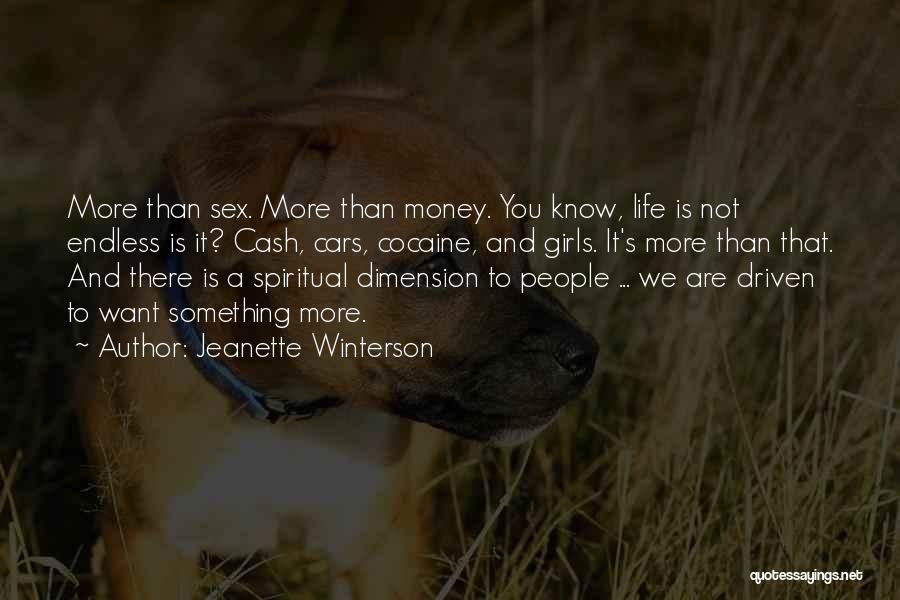 More than sex. More than money. You know, life is not endless is it? Cash, cars, cocaine, and girls. It's more than that. And there is a spiritual dimension to people ... we are driven to want something more.

~ Author: Jeanette Winterson

quotessayings.net